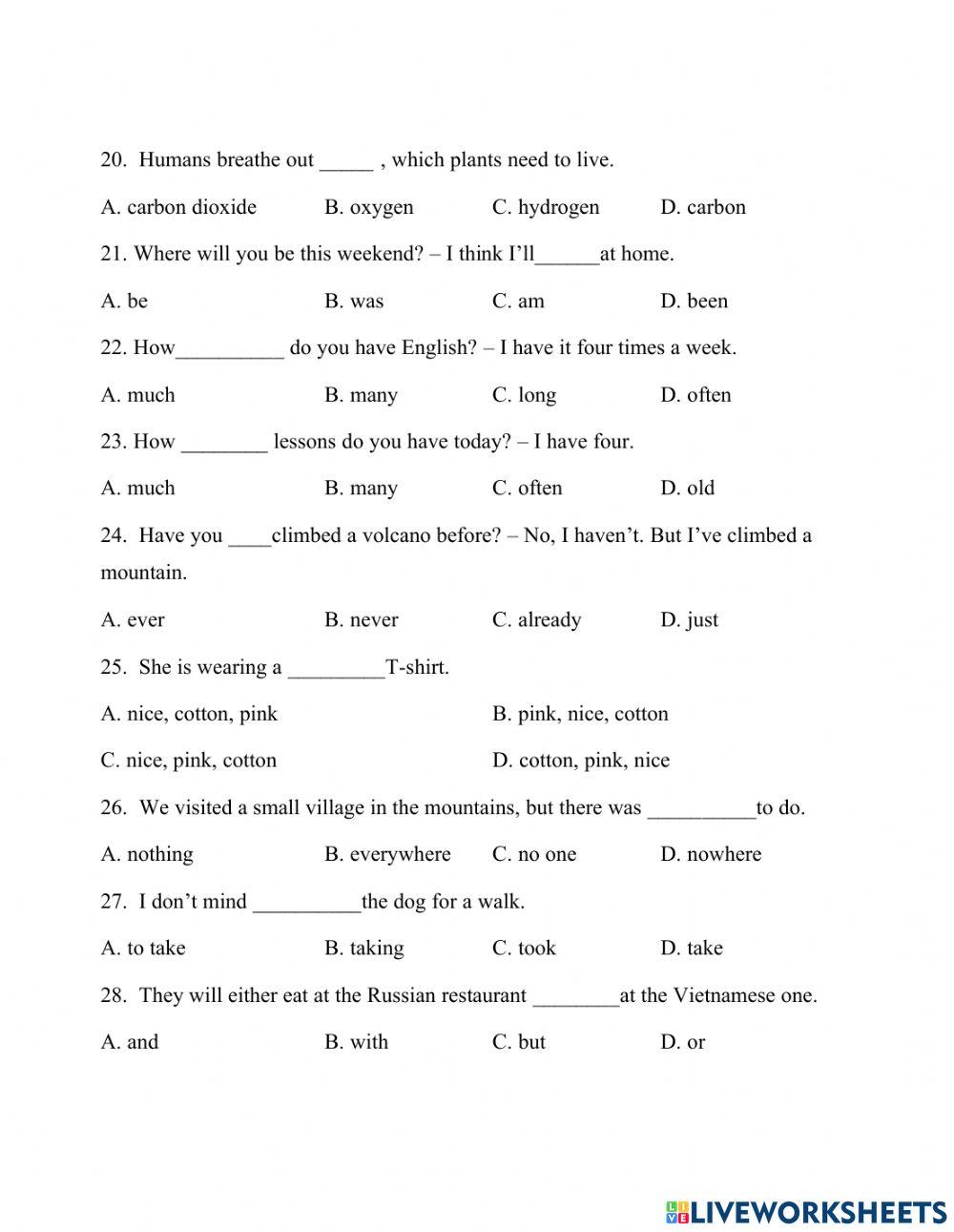 20. Humans breathe out _____ , which plants need to live.

A. carbon dioxide B. oxygen C. hydrogen D. carbon

21. Where will you be this weekend? – I think I'll______at home.

A. be B. was C. am D. been

22. How__________ do you have English? – I have it four times a week.

A. much B. many C. long D. often

23. How ________ lessons do you have today? – I have four.

A. much B. many C. often D. old

24. Have you ____climbed a volcano before? – No, I haven't. But I've climbed a mountain.

A. ever B. never C. already D. just

25. She is wearing a _________T-shirt.

A. nice, cotton, pink B. pink, nice, cotton

C. nice, pink, cotton D. cotton, pink, nice

26. We visited a small village in the mountains, but there was __________to do.

A. nothing B. everywhere C. no one D. nowhere

27. I don't mind __________the dog for a walk.

A. to take B. taking C. took D. take

28. They will either eat at the Russian restaurant ________at the Vietnamese one.

A. and B. with C. but D. or

LIVEWORKSHEETS